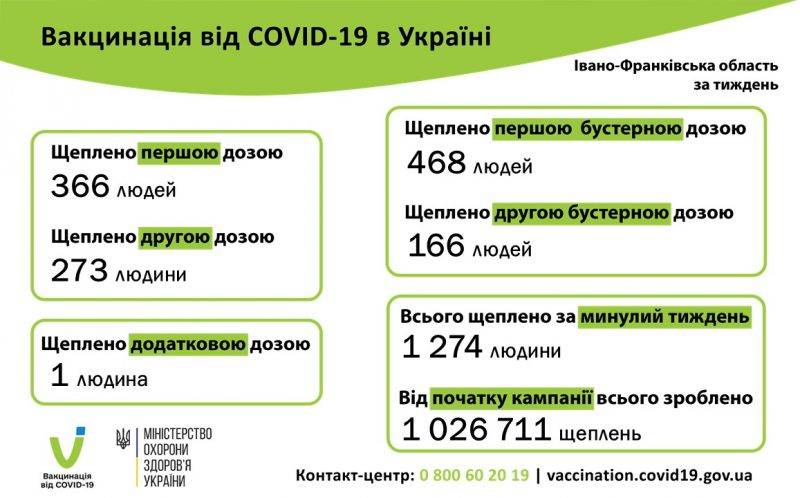 Вакцинація від COVID-19 в Україні

Івано-Франківська область
за тиждень

Щеплено першою дозою
366 людей

Щеплено другою дозою
273 людини

Щеплено додатковою дозою
1 людина

Щеплено першою бустерною дозою
468 людей

Щеплено другою бустерною дозою
166 людей

Всього щеплено за минулий тиждень
1 274 людини

Від початку кампанії всього зроблено
1 026 711 щеплень

Вакцинація від COVID-19

МІНІСТЕРСТВО ОХОРОНИ ЗДОРОВ'Я УКРАЇНИ

Контакт-центр: 0 800 60 20 19 | vaccination.covid19.gov.ua